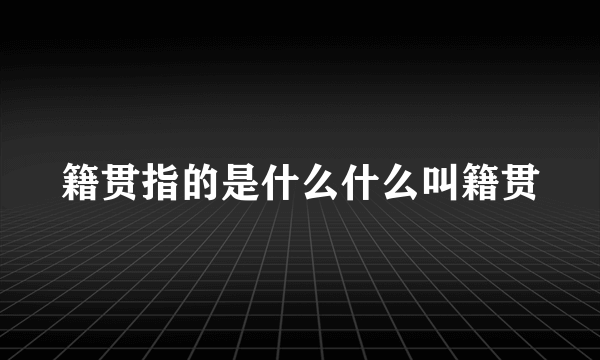 籍贯指的是什么什么叫籍贯